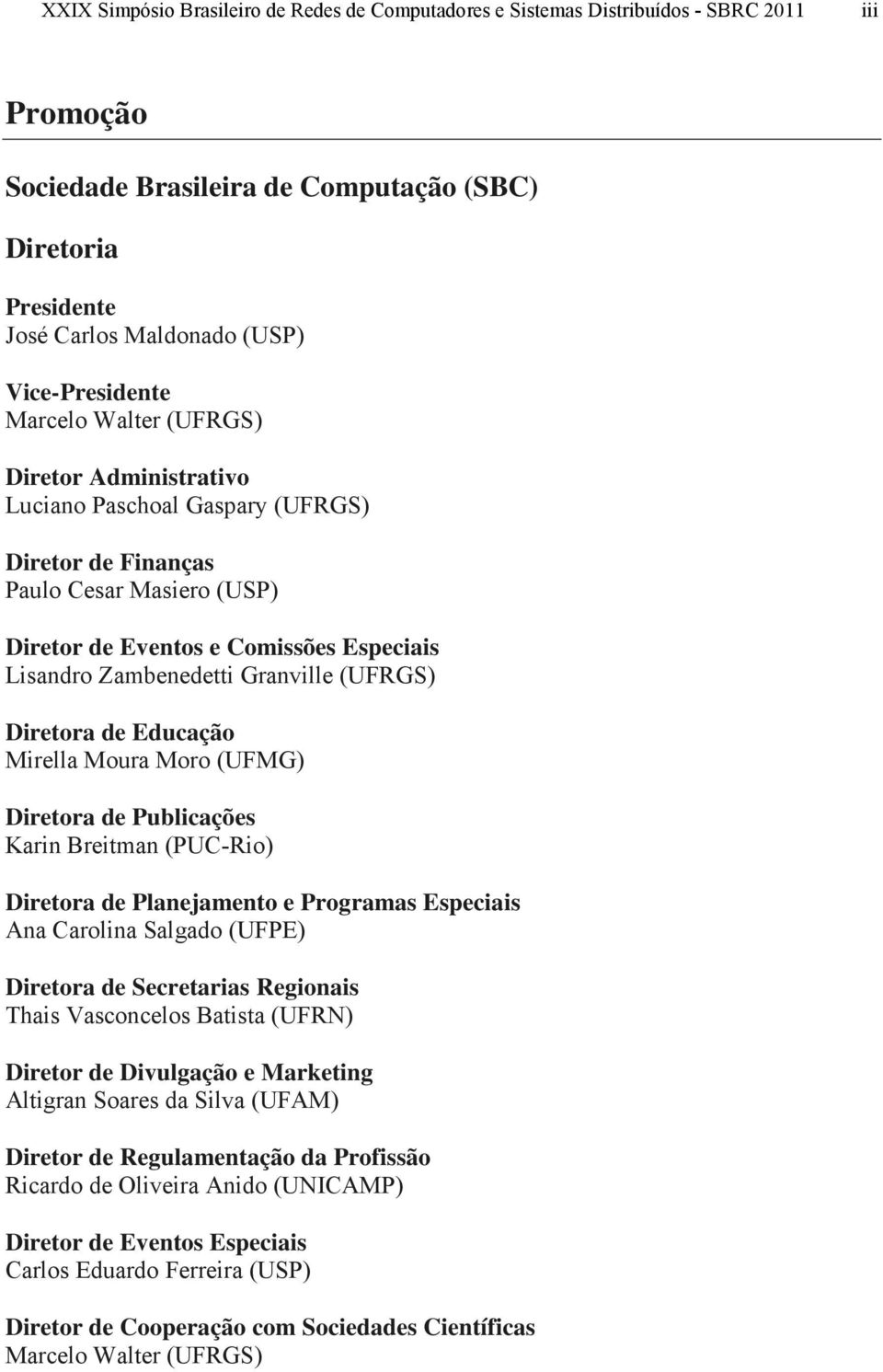 XXIX Simpósio Brasileiro de Redes de Computadores e Sistemas Distribuídos - SBRC 2011 iii

Promoção

Sociedade Brasileira de Computação (SBC)

Diretoria

Presidente
José Carlos Maldonado (USP)

Vice-Presidente
Marcelo Walter (UFRGS)

Diretor Administrativo
Luciano Paschoal Gaspary (UFRGS)

Diretor de Finanças
Paulo Cesar Masiero (USP)

Diretor de Eventos e Comissões Especiais
Lisandro Zambenedetti Granville (UFRGS)

Diretora de Educação
Mirella Moura Moro (UFMG)

Diretora de Publicações
Karin Breitman (PUC-Rio)

Diretora de Planejamento e Programas Especiais
Ana Carolina Salgado (UFPE)

Diretora de Secretarias Regionais
Thais Vasconcelos Batista (UFRN)

Diretor de Divulgação e Marketing
Altigran Soares da Silva (UFAM)

Diretor de Regulamentação da Profissão
Ricardo de Oliveira Anido (UNICAMP)

Diretor de Eventos Especiais
Carlos Eduardo Ferreira (USP)

Diretor de Cooperação com Sociedades Científicas
Marcelo Walter (UFRGS)